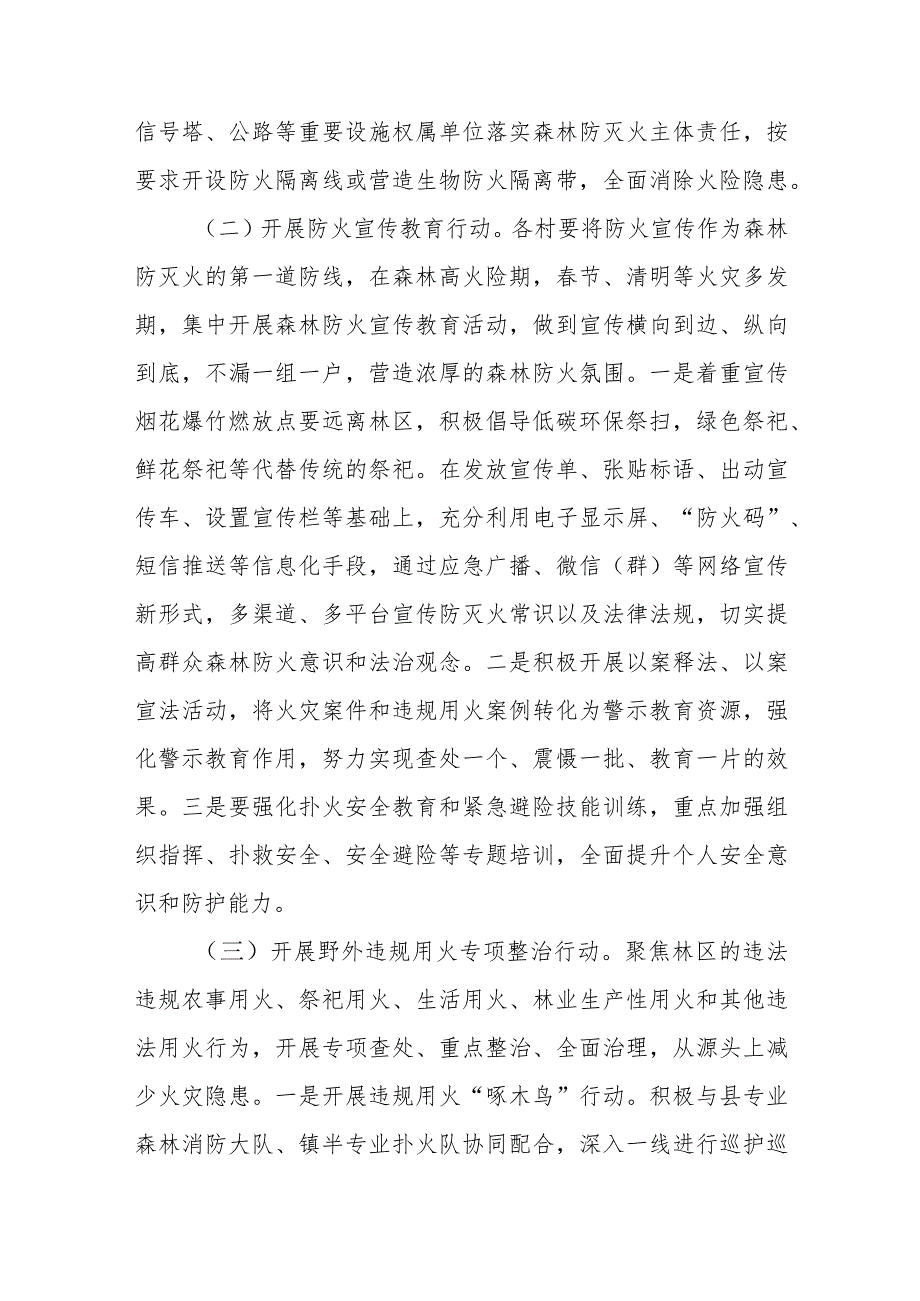 信号塔、公路等重要设施权属单位落实森林防灭火主体责任，按要求开设防火隔离线或营造生物防火隔离带，全面消除火险隐患。

（二）开展防火宣传教育行动。各村要将防火宣传作为森林防灭火的第一道防线，在森林高火险期，春节、清明等火灾多发期，集中开展森林防火宣传教育活动，做到宣传横向到边、纵向到底，不漏一组一户，营造浓厚的森林防火氛围。一是着重宣传烟花爆竹燃放点要远离林区，积极倡导低碳环保祭扫，绿色祭祀、鲜花祭祀等代替传统的祭祀。在发放宣传单、张贴标语、出动宣传车、设置宣传栏等基础上，充分利用电子显示屏、“防火码”、短信推送等信息化手段，通过应急广播、微信（群）等网络宣传新形式，多渠道、多平台宣传防灭火常识以及法律法规，切实提高群众森林防火意识和法治观念。二是积极开展以案释法、以案宣法活动，将火灾案件和违规用火案例转化为警示教育资源，强化警示教育作用，努力实现查处一个、震慑一批、教育一片的效果。三是要强化扑火安全教育和紧急避险技能训练，重点加强组织指挥、扑救安全、安全避险等专题培训，全面提升个人安全意识和防护能力。

（三）开展野外违规用火专项整治行动。聚焦林区的违法违规农事用火、祭祀用火、生活用火、林业生产性用火和其他违法用火行为，开展专项查处、重点整治、全面治理，从源头上减少火灾隐患。一是开展违规用火“啄木鸟”行动。积极与县专业森林消防大队、镇半专业扑火队协同配合，深入一线进行巡护巡